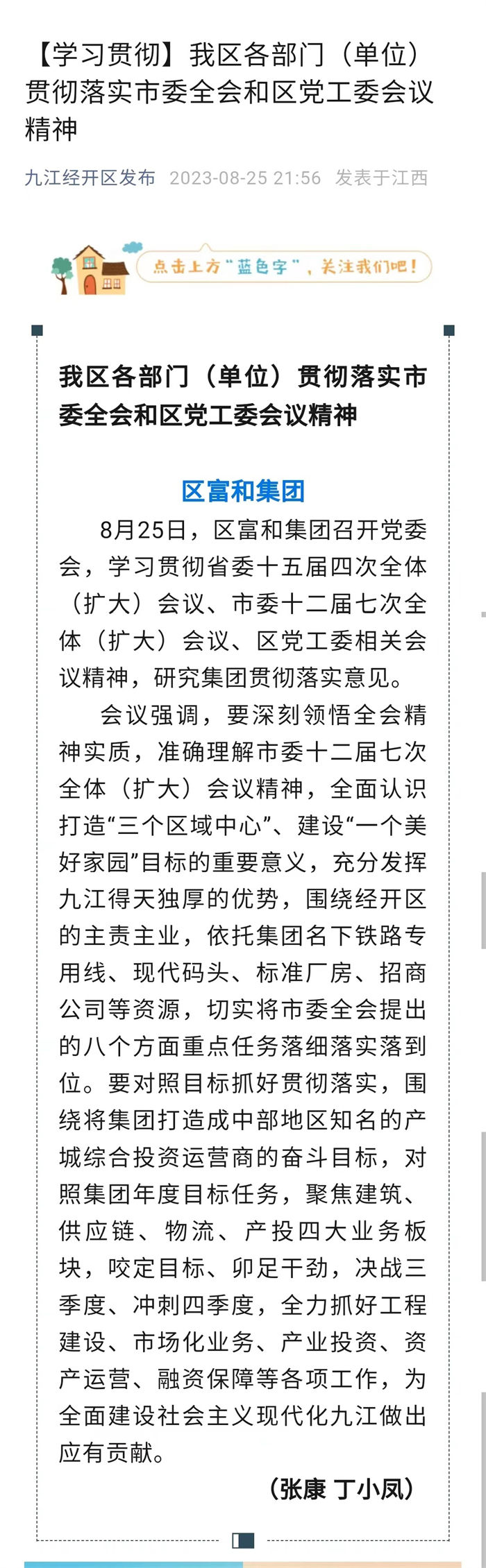 【学习贯彻】我区各部门（单位）贯彻落实市委全会和区党工委会议精神

九江经开区发布 2023-08-25 21:56 发表于江西

点击上方“蓝色字”，关注我们吧！

我区各部门（单位）贯彻落实市委全会和区党工委会议精神

区富和集团

8月25日，区富和集团召开党委会，学习贯彻省委十五届四次全体（扩大）会议、市委十二届七次全体（扩大）会议、区党工委相关会议精神，研究集团贯彻落实意见。

会议强调，要深刻领悟全会精神实质，准确理解市委十二届七次全体（扩大）会议精神，全面认识打造“三个区域中心”、建设“一个美好家园”目标的重要意义，充分发挥九江得天独厚的优势，围绕经开区的主责主业，依托集团名下铁路专用线、现代码头、标准厂房、招商公司等资源，切实将市委全会提出的八个方面重点任务落细落实落到位。要对照目标抓好贯彻落实，围绕将集团打造成中部地区知名的产城综合投资运营商的奋斗目标，对照集团年度目标任务，聚焦建筑、供应链、物流、产投四大业务板块，咬定目标、卯足干劲，决战三季度、冲刺四季度，全力抓好工程建设、市场化业务、产业投资、资产运营、融资保障等各项工作，为全面建设社会主义现代化九江做出应有贡献。

（张康 丁小凤）